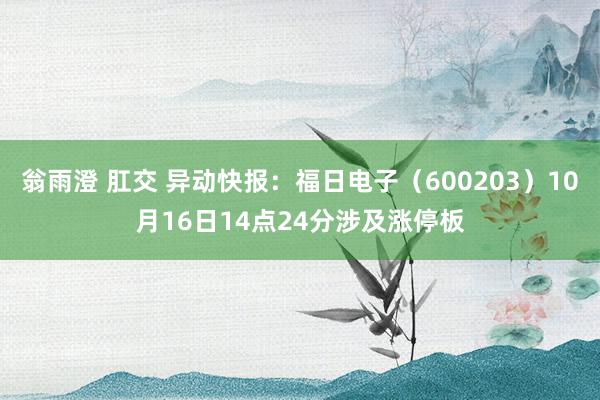 翁雨澄 肛交 异动快报：福日电子（600203）10月16日14点24分涉及涨停板